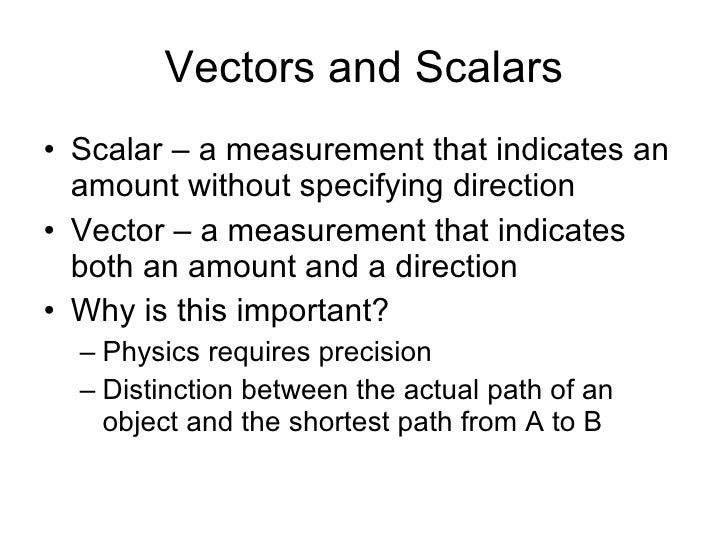 Vectors and Scalars

• Scalar – a measurement that indicates an amount without specifying direction
• Vector – a measurement that indicates both an amount and a direction
• Why is this important?
– Physics requires precision
– Distinction between the actual path of an object and the shortest path from A to B